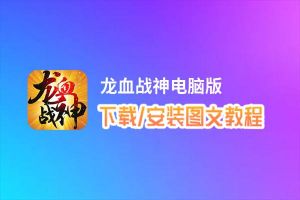 龙血战神

龙血战神电脑版
下载/安装图文教程